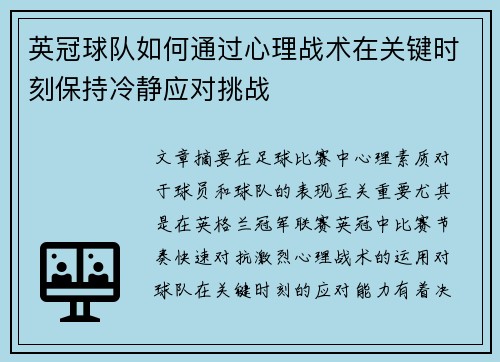 英冠球队如何通过心理战术在关键时刻保持冷静应对挑战

文章摘要在足球比赛中心理素质对于球员和球队的表现至关重要尤其是在英格兰冠军联赛英冠中比赛节奏快速对抗激烈心理战术的运用对球队在关键时刻的应对能力有着决